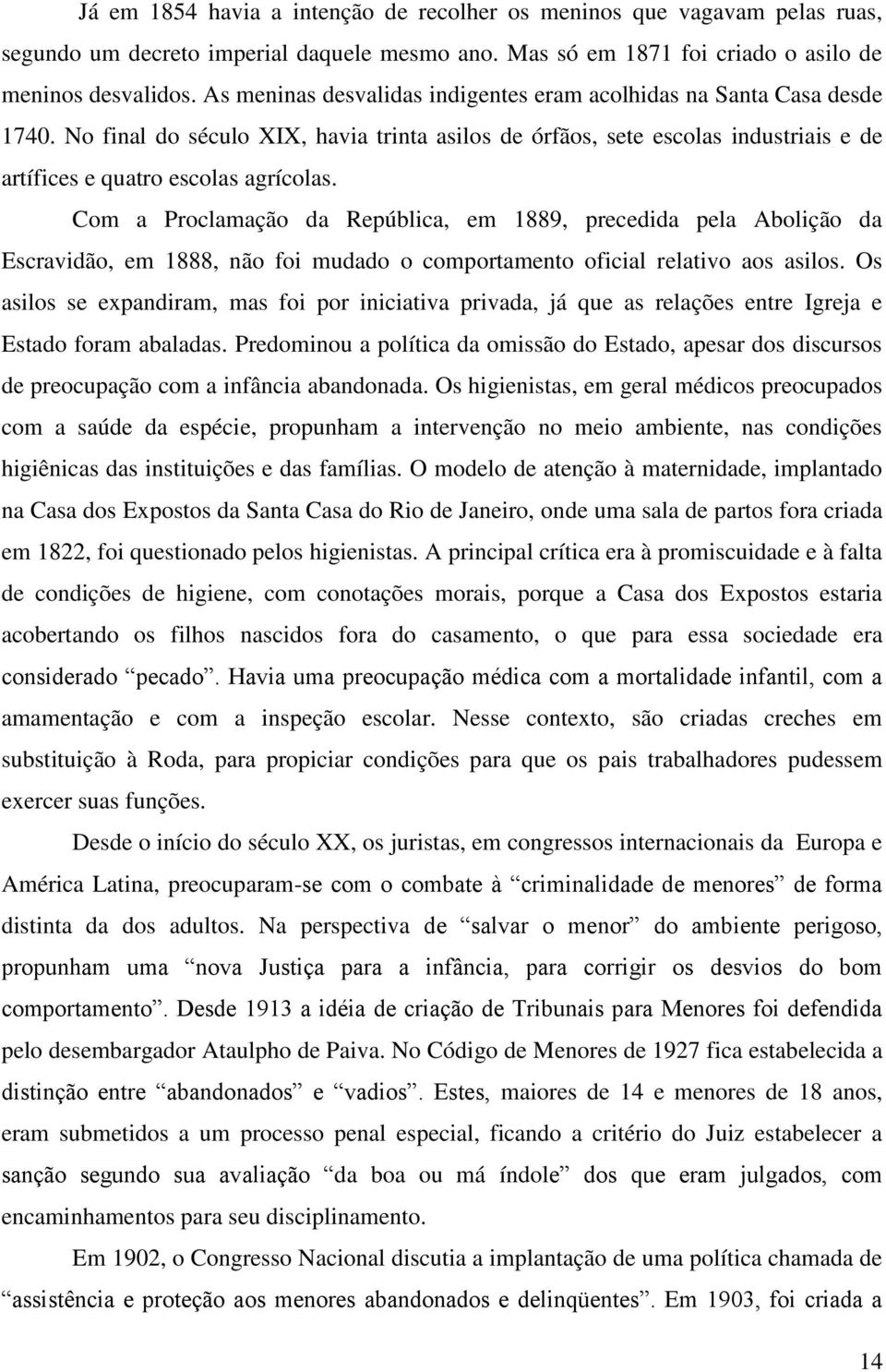 Já em 1854 havia a intenção de recolher os meninos que vagavam pelas ruas, segundo um decreto imperial daquele mesmo ano. Mas só em 1871 foi criado o asilo de meninos desvalidos. As meninas desvalidas indigentes eram acolhidas na Santa Casa desde 1740. No final do século XIX, havia trinta asilos de órfãos, sete escolas industriais e de artífices e quatro escolas agrícolas.

Com a Proclamação da República, em 1889, precedida pela Abolição da Escravidão, em 1888, não foi mudado o comportamento oficial relativo aos asilos. Os asilos se expandiram, mas foi por iniciativa privada, já que as relações entre Igreja e Estado foram abaladas. Predominou a política da omissão do Estado, apesar dos discursos de preocupação com a infância abandonada. Os higienistas, em geral médicos preocupados com a saúde da espécie, propunham a intervenção no meio ambiente, nas condições higiênicas das instituições e das famílias. O modelo de atenção à maternidade, implantado na Casa dos Expostos da Santa Casa do Rio de Janeiro, onde uma sala de partos fora criada em 1822, foi questionado pelos higienistas. A principal crítica era à promiscuidade e à falta de condições de higiene, com conotações morais, porque a Casa dos Expostos estaria acobertando os filhos nascidos fora do casamento, o que para essa sociedade era considerado “pecado”. Havia uma preocupação médica com a mortalidade infantil, com a amamentação e com a inspeção escolar. Nesse contexto, são criadas creches em substituição à Roda, para propiciar condições para que os pais trabalhadores pudessem exercer suas funções.

Desde o início do século XX, os juristas, em congressos internacionais da Europa e América Latina, preocuparam-se com o combate à “criminalidade de menores” de forma distinta da dos adultos. Na perspectiva de “salvar o menor” do ambiente perigoso, propunham uma “nova Justiça para a infância, para corrigir os desvios do bom comportamento”. Desde 1913 a idéia de criação de Tribunais para Menores foi defendida pelo desembargador Ataulpho de Paiva. No Código de Menores de 1927 fica estabelecida a distinção entre “abandonados” e “vadios”. Estes, maiores de 14 e menores de 18 anos, eram submetidos a um processo penal especial, ficando a critério do Juiz estabelecer a sanção segundo sua avaliação “da boa ou má índole” dos que eram julgados, com encaminhamentos para seu disciplinamento.

Em 1902, o Congresso Nacional discutia a implantação de uma política chamada de “assistência e proteção aos menores abandonados e delinqüentes”. Em 1903, foi criada a

14